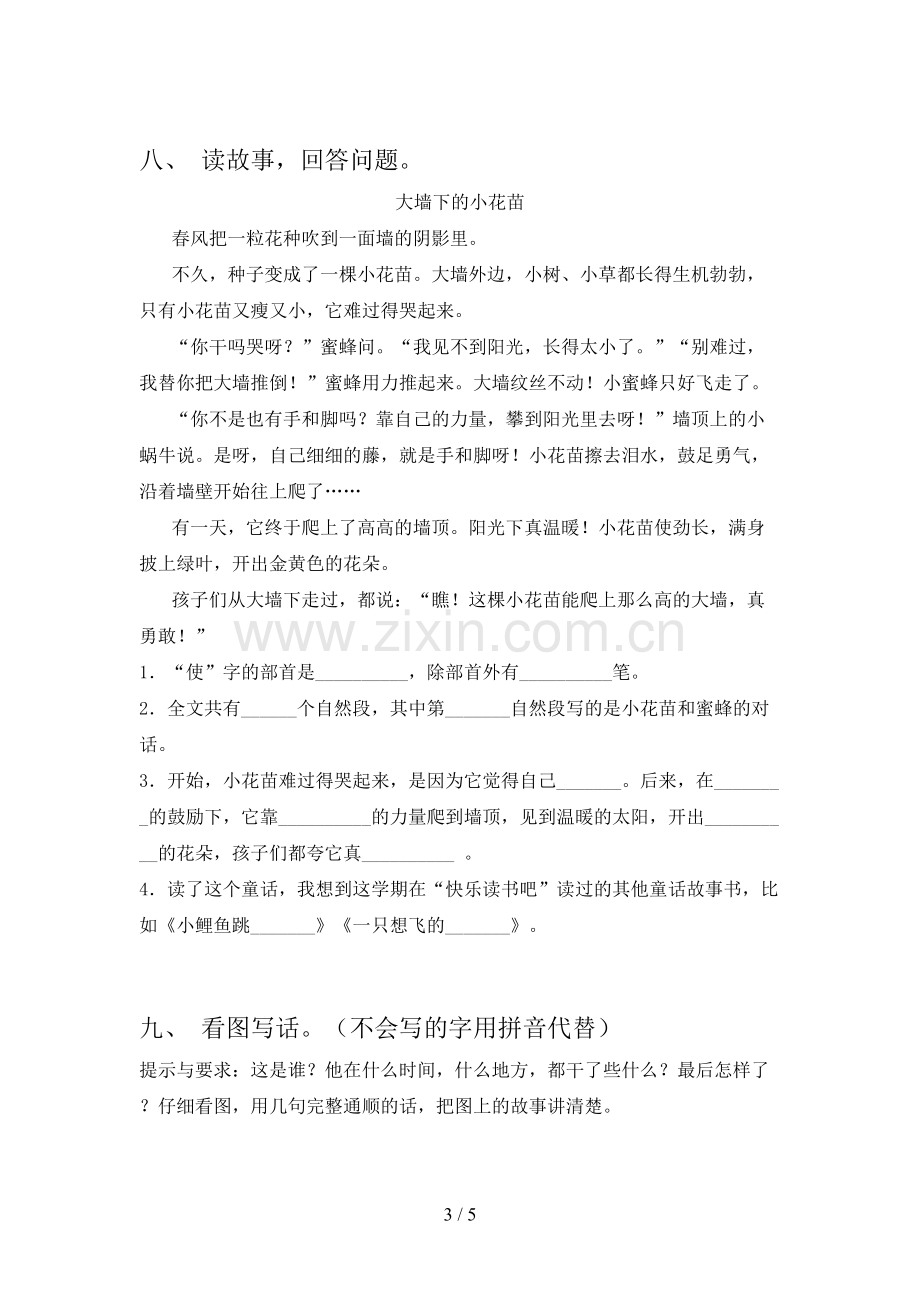 八、 读故事，回答问题。

大墙下的小花苗

春风把一粒花种吹到一面墙的阴影里。

不久，种子变成了一棵小花苗。大墙外边，小树、小草都长得生机勃勃，只有小花苗又瘦又小，它难过得哭起来。

“你干吗哭呀？”蜜蜂问。“我见不到阳光，长得太小了。”“别难过，我替你把大墙推倒！”蜜蜂用力推起来。大墙纹丝不动！小蜜蜂只好飞走了。

“你不是也有手和脚吗？靠自己的力量，攀到阳光里去呀！”墙顶上的小蜗牛说。是呀，自己细细的藤，就是手和脚呀！小花苗擦去泪水，鼓足勇气，沿着墙壁开始往上爬了……

有一天，它终于爬上了高高的墙顶。阳光下真温暖！小花苗使劲长，满身披上绿叶，开出金黄色的花朵。

孩子们从大墙下走过，都说：“瞧！这棵小花苗能爬上那么高的大墙，真勇敢！”

1.“使”字的部首是____，除部首外有____笔。

2.全文共有____个自然段，其中第____自然段写的是小花苗和蜜蜂的对话。

3.开始，小花苗难过得哭起来，是因为它觉得自己____。后来，在____的鼓励下，它靠____的力量爬到墙顶，见到温暖的太阳，开出____的花朵，孩子们都夸它真____。

4.读了这个童话，我想到这学期在“快乐读书吧”读过的其他童话故事书，比如《小鲤鱼跳____》《一只想飞的____》。

九、 看图写话。（不会写的字用拼音代替）

提示与要求：这是谁？他在什么时间，什么地方，都干了些什么？最后怎样了？仔细看图，用几句完整通顺的话，把图上的故事讲清楚。

3 / 5

www.zixin.com.cn